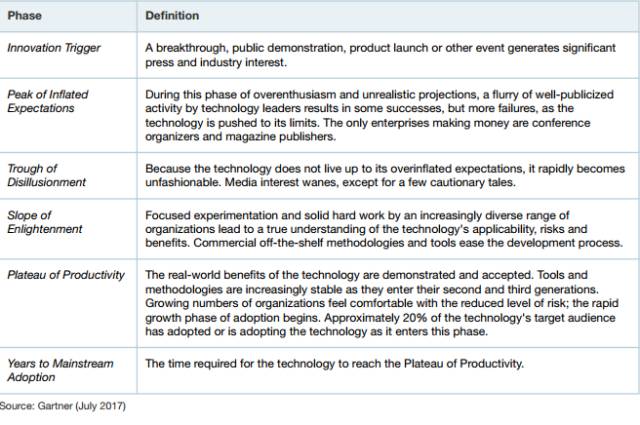 | Phase | Definition |
|---|---|
| Innovation Trigger | A breakthrough, public demonstration, product launch or other event generates significant press and industry interest. |
| Peak of Inflated Expectations | During this phase of overenthusiasm and unrealistic projections, a flurry of well-publicized activity by technology leaders results in some successes, but more failures, as the technology is pushed to its limits. The only enterprises making money are conference organizers and magazine publishers. |
| Trough of Disillusionment | Because the technology does not live up to its overinflated expectations, it rapidly becomes unfashionable. Media interest wanes, except for a few cautionary tales. |
| Slope of Enlightenment | Focused experimentation and solid hard work by an increasingly diverse range of organizations lead to a true understanding of the technology's applicability, risks and benefits. Commercial off-the-shelf methodologies and tools ease the development process. |
| Plateau of Productivity | The real-world benefits of the technology are demonstrated and accepted. Tools and methodologies are increasingly stable as they enter their second and third generations. Growing numbers of organizations feel comfortable with the reduced level of risk; the rapid growth phase of adoption begins. Approximately 20% of the technology's target audience has adopted or is adopting the technology as it enters this phase. |
| Years to Mainstream Adoption | The time required for the technology to reach the Plateau of Productivity. |

Source: Gartner (July 2017)